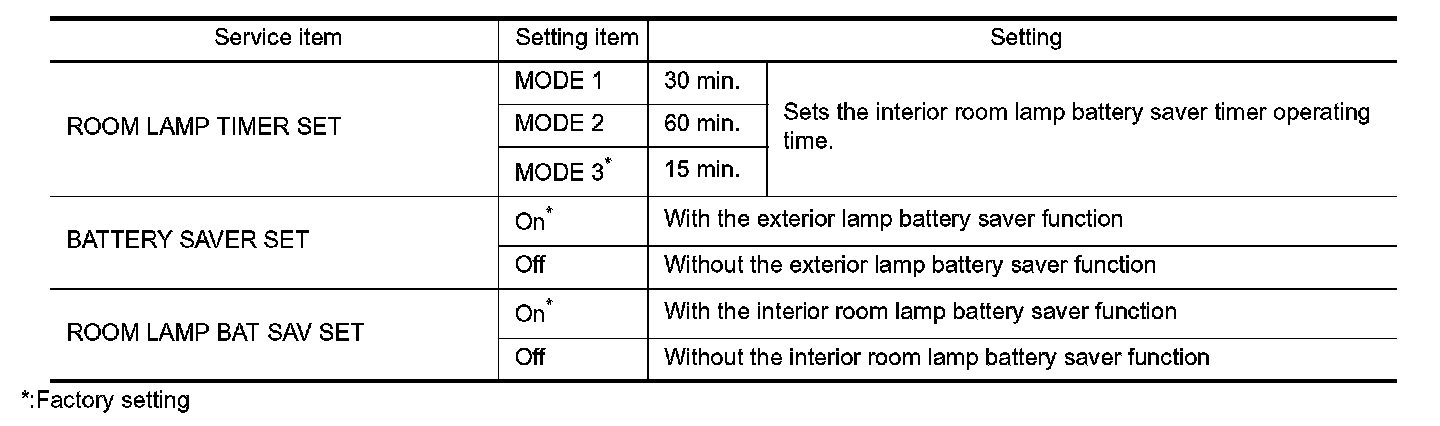 | Service item | Setting item | Setting | |
|---|---|---|---|
| ROOM LAMP TIMER SET | MODE 1 | 30 min. | Sets the interior room lamp battery saver timer operating time. |
| | MODE 2 | 60 min. | |
| | MODE 3$^{*}$ | 15 min. | |
| BATTERY SAVER SET | On$^{*}$ | With the exterior lamp battery saver function | |
| | Off | Without the exterior lamp battery saver function | |
| ROOM LAMP BAT SAV SET | On$^{*}$ | With the interior room lamp battery saver function | |
| | Off | Without the interior room lamp battery saver function | |

*:Factory setting